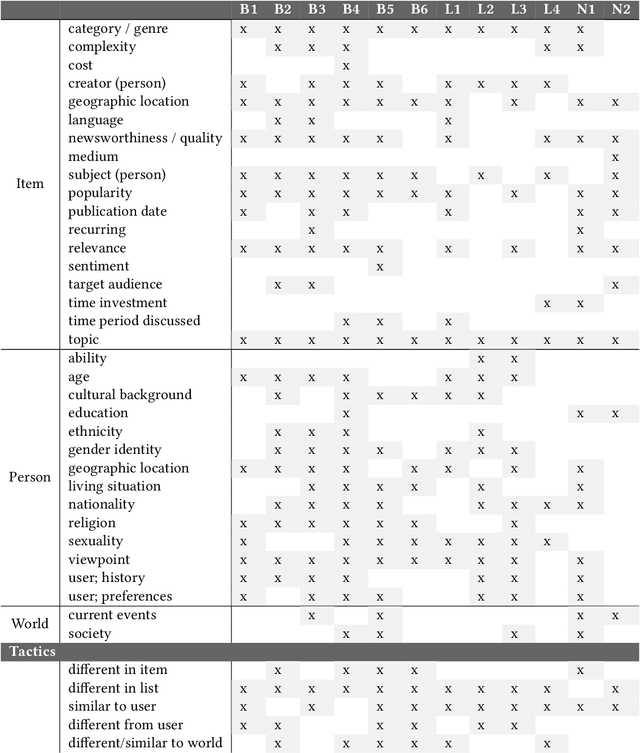 | | | B1 | B2 | B3 | B4 | B5 | B6 | L1 | L2 | L3 | L4 | N1 | N2 |
|---|---|---|---|---|---|---|---|---|---|---|---|---|---|
| Item | category / genre | x | x | x | x | x | x | x | x | x | x | x | |
| | complexity | | x | x | x | | | | | | x | x | |
| | cost | | | | x | | | | | | | | |
| | creator (person) | x | | x | x | x | | x | x | x | x | | |
| | geographic location | x | x | x | x | x | x | x | | x | | x | x |
| | language | | x | x | | | | x | | | | | |
| | newsworthiness / quality | x | x | x | x | x | | x | | | x | x | x |
| | medium | | | | | | | | | | | | x |
| | subject (person) | x | x | x | x | x | x | | x | | x | | x |
| | popularity | x | x | x | x | x | x | x | | x | | x | x |
| | publication date | x | | x | x | | | x | | | | x | x |
| | recurring | | | x | | | | | | | | x | |
| | relevance | x | x | x | x | x | | x | | x | | x | x |
| | sentiment | | | | | x | | | | | | | |
| | target audience | | x | x | | | | | | | | | x |
| | time investment | | | | | | | | | | x | x | |
| | time period discussed | | | | x | x | | x | | | | | |
| | topic | x | x | x | x | x | x | x | x | x | x | x | x |
| Person | ability | | | | | | | | x | x | | | |
| | age | x | x | x | x | | | x | x | x | | | |
| | cultural background | | x | | x | x | x | x | x | | | | |
| | education | | | | x | | | | | | | x | x |
| | ethnicity | | x | x | x | | | | x | | | | |
| | gender identity | | x | x | x | x | | x | x | x | | | |
| | geographic location | x | x | x | x | | x | x | | x | | x | |
| | living situation | | | x | x | x | x | | x | | | x | |
| | nationality | | x | x | x | x | | | x | x | x | x | |
| | religion | x | x | x | x | x | x | | | x | | | |
| | sexuality | x | | | x | x | x | x | x | x | x | | |
| | viewpoint | x | x | x | x | x | x | x | x | x | | x | |
| | user; history | x | x | x | x | | | | x | x | | x | |
| | user; preferences | x | | x | x | x | | | x | x | | x | |
| World | current events | | | x | | x | | | | | | x | x |
| | society | | | | x | x | | | | x | | x | |
| Tactics | | | | | | | | | | | | | |
| | different in item | | x | | x | x | x | | | | | x | |
| | different in list | x | x | x | x | x | x | x | x | x | x | | x |
| | similar to user | x | | x | | x | x | x | x | x | x | x | x |
| | different from user | x | x | | | x | x | | x | x | | | |
| | different/similar to world | | x | | x | x | x | x | | | x | | |